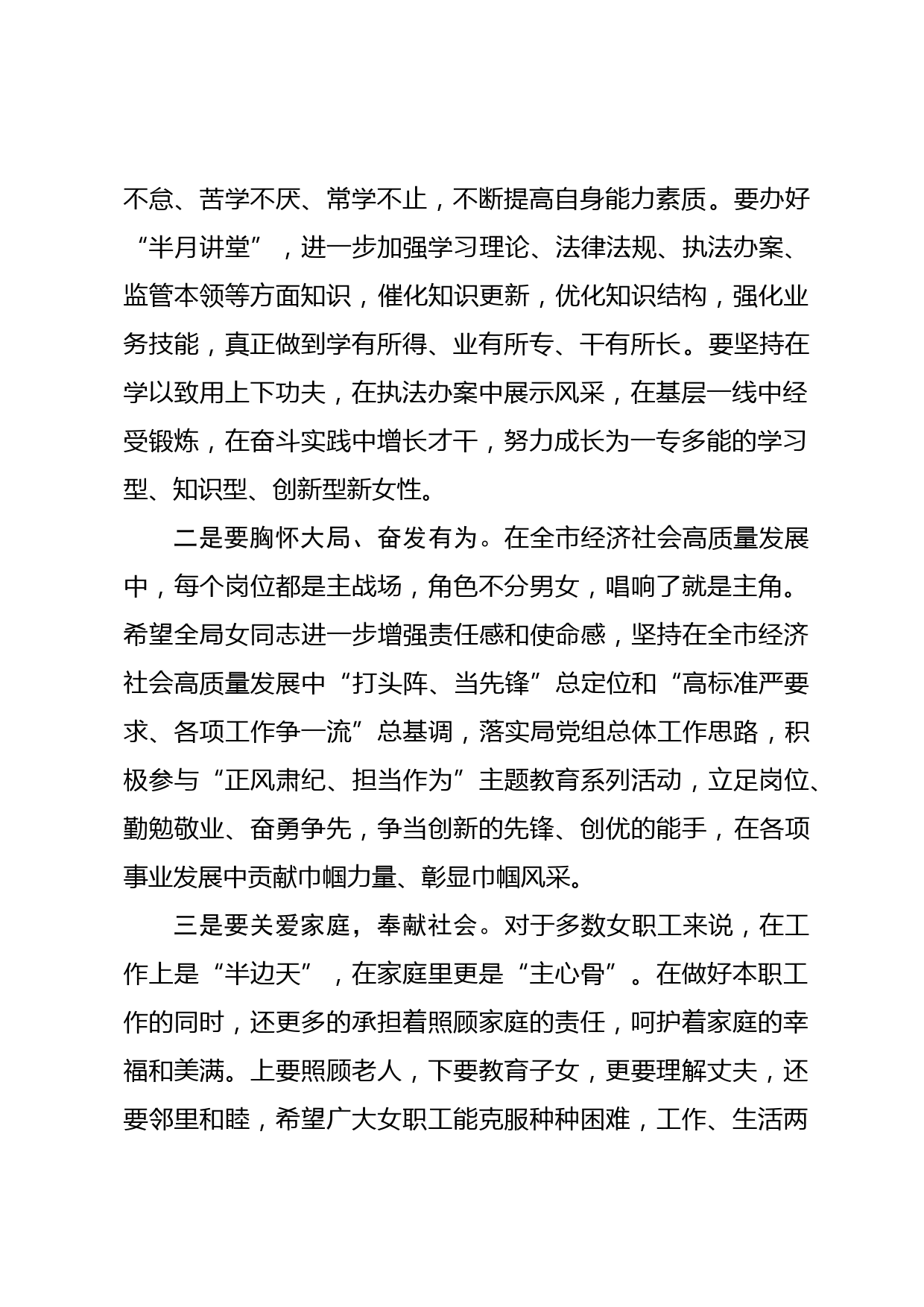 不怠、苦学不厌、常学不止，不断提高自身能力素质。要办好“半月讲堂”，进一步加强学习理论、法律法规、执法办案、监管本领等方面知识，催化知识更新，优化知识结构，强化业务技能，真正做到学有所得、业有所专、干有所长。要坚持在学以致用上下功夫，在执法办案中展示风采，在基层一线中经受锻炼，在奋斗实践中增长才干，努力成长为一专多能的学习型、知识型、创新型新女性。

二是要胸怀大局、奋发有为。在全市经济社会高质量发展中，每个岗位都是主战场，角色不分男女，唱响了就是主角。希望全局女同志进一步增强责任感和使命感，坚持在全市经济社会高质量发展中“打头阵、当先锋”总定位和“高标准严要求、各项工作争一流”总基调，落实局党组总体工作思路，积极参与“正风肃纪、担当作为”主题教育系列活动，立足岗位、勤勉敬业、奋勇争先，争当创新的先锋、创优的能手，在各项事业发展中贡献巾帼力量、彰显巾帼风采。

三是要关爱家庭，奉献社会。对于多数女职工来说，在工作上是“半边天”，在家庭里更是“主心骨”。在做好本职工作的同时，还更多的承担着照顾家庭的责任，呵护着家庭的幸福和美满。上要照顾老人，下要教育子女，更要理解丈夫，还要邻里和睦，希望广大女职工能克服种种困难，工作、生活两